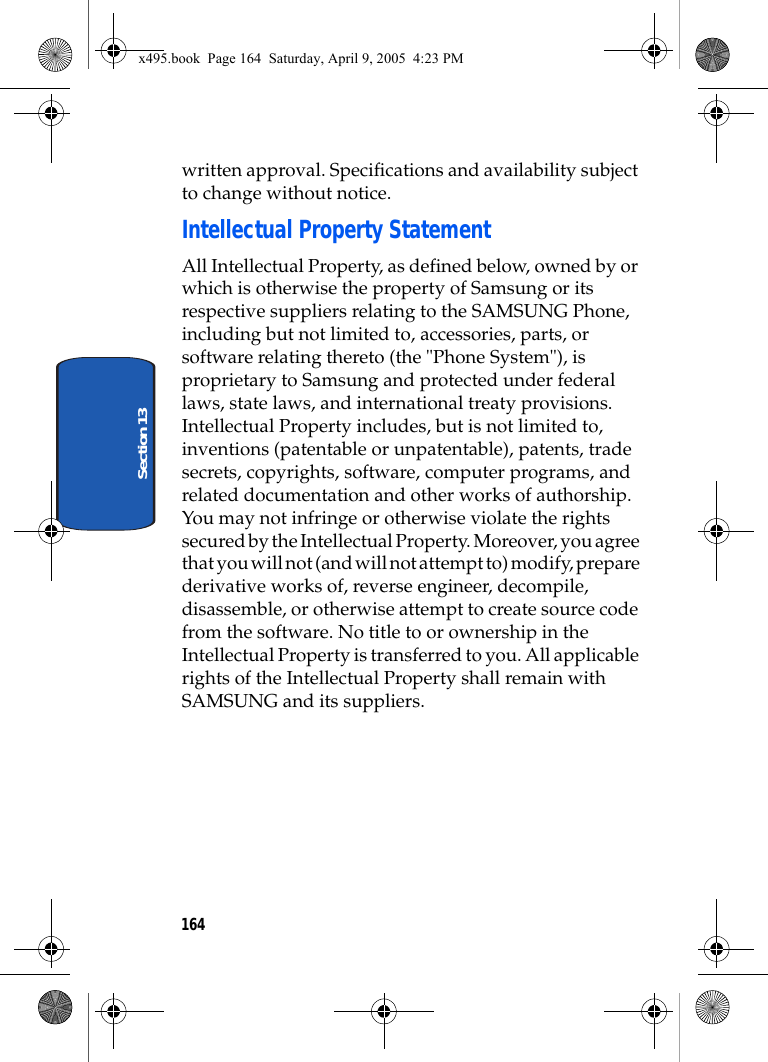 x495.book Page 164 Saturday, April 9, 2005 4:23 PM

written approval. Specifications and availability subject to change without notice.

Intellectual Property Statement

All Intellectual Property, as defined below, owned by or which is otherwise the property of Samsung or its respective suppliers relating to the SAMSUNG Phone, including but not limited to, accessories, parts, or software relating thereto (the "Phone System"), is proprietary to Samsung and protected under federal laws, state laws, and international treaty provisions. Intellectual Property includes, but is not limited to, inventions (patentable or unpatentable), patents, trade secrets, copyrights, software, computer programs, and related documentation and other works of authorship. You may not infringe or otherwise violate the rights secured by the Intellectual Property. Moreover, you agree that you will not (and will not attempt to) modify, prepare derivative works of, reverse engineer, decompile, disassemble, or otherwise attempt to create source code from the software. No title to or ownership in the Intellectual Property is transferred to you. All applicable rights of the Intellectual Property shall remain with SAMSUNG and its suppliers.

Section 13

164